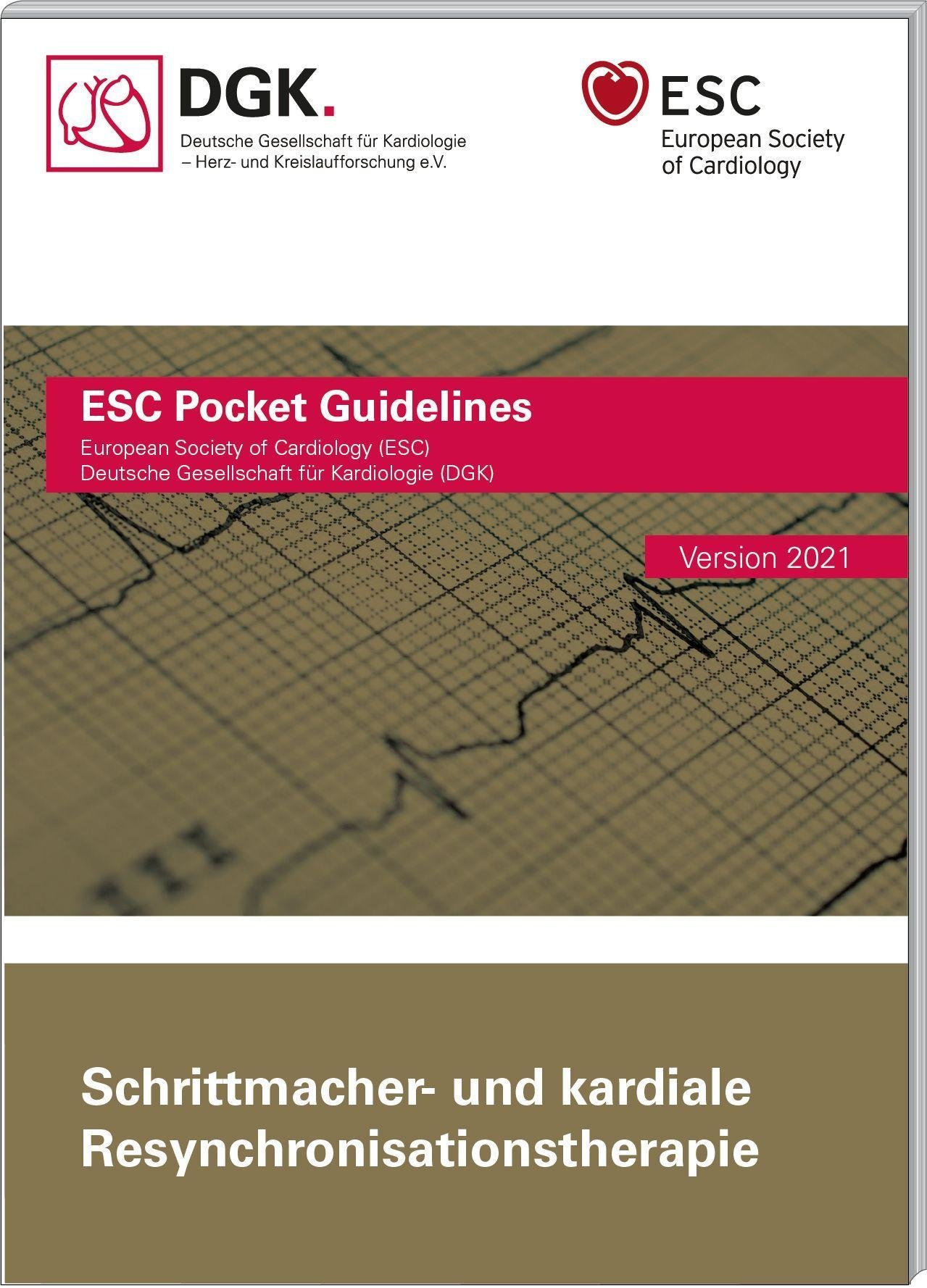 DGK.
Deutsche Gesellschaft für Kardiologie
– Herz- und Kreislaufforschung e.V.

ESC
European Society
of Cardiology

ESC Pocket Guidelines
European Society of Cardiology (ESC)
Deutsche Gesellschaft für Kardiologie (DGK)

Version 2021

Schrittmacher- und kardiale
Resynchronisationstherapie